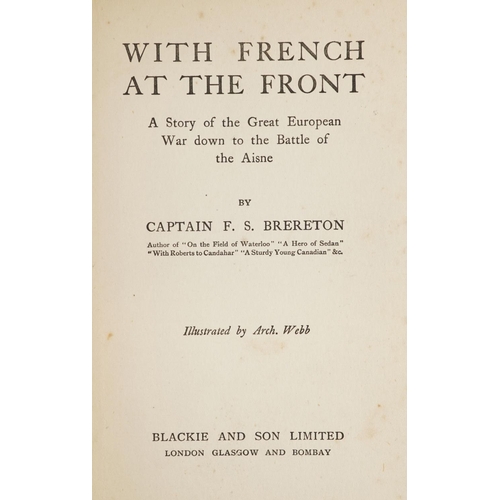 WITH FRENCH AT THE FRONT

A Story of the Great European War down to the Battle of the Aisne

BY

CAPTAIN F. S. BRERETON

Author of "On the Field of Waterloo" "A Hero of Sedan" "With Roberts to Candahar" "A Sturdy Young Canadian" &c.

Illustrated by Arch. Webb

BLACKIE AND SON LIMITED
LONDON GLASGOW AND BOMBAY